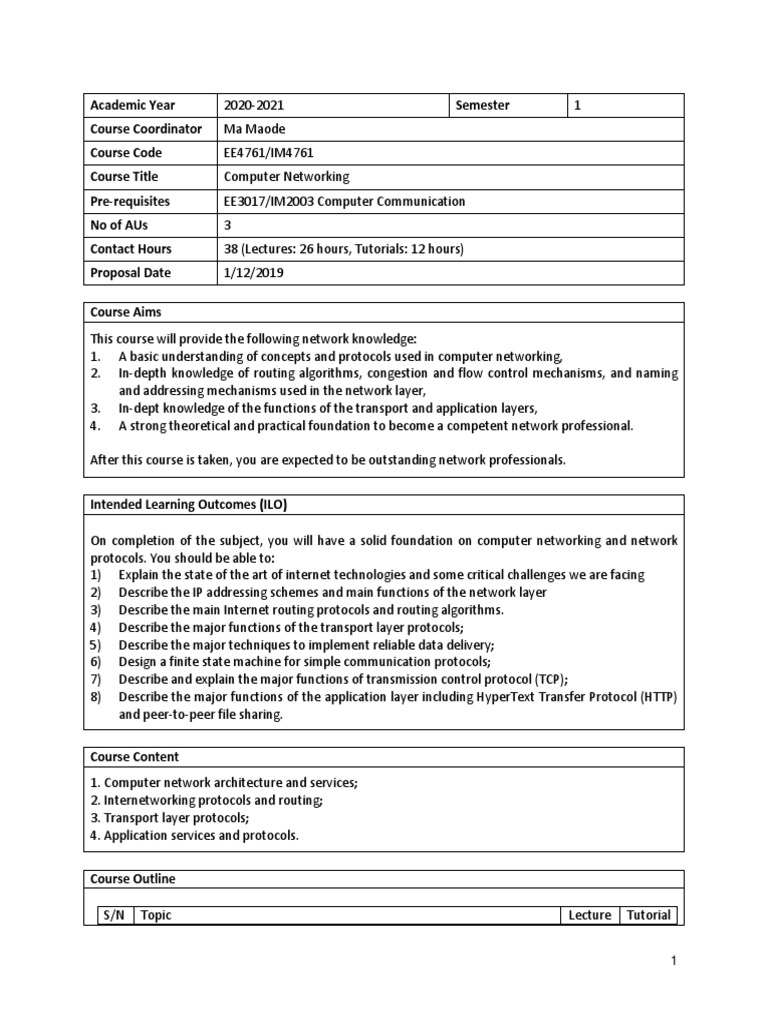 | Academic Year | 2020-2021 | Semester | 1 |
|---|---|---|---|
| Course Coordinator | Ma Maode | | |
| Course Code | EE4761/IM4761 | | |
| Course Title | Computer Networking | | |
| Pre-requisites | EE3017/IM2003 Computer Communication | | |
| No of AUs | 3 | | |
| Contact Hours | 38 (Lectures: 26 hours, Tutorials: 12 hours) | | |
| Proposal Date | 1/12/2019 | | |

Course Aims

This course will provide the following network knowledge:
1. A basic understanding of concepts and protocols used in computer networking,
2. In-depth knowledge of routing algorithms, congestion and flow control mechanisms, and naming and addressing mechanisms used in the network layer,
3. In-dept knowledge of the functions of the transport and application layers,
4. A strong theoretical and practical foundation to become a competent network professional.

After this course is taken, you are expected to be outstanding network professionals.

Intended Learning Outcomes (ILO)

On completion of the subject, you will have a solid foundation on computer networking and network protocols. You should be able to:
1) Explain the state of the art of internet technologies and some critical challenges we are facing
2) Describe the IP addressing schemes and main functions of the network layer
3) Describe the main Internet routing protocols and routing algorithms.
4) Describe the major functions of the transport layer protocols;
5) Describe the major techniques to implement reliable data delivery;
6) Design a finite state machine for simple communication protocols;
7) Describe and explain the major functions of transmission control protocol (TCP);
8) Describe the major functions of the application layer including HyperText Transfer Protocol (HTTP) and peer-to-peer file sharing.

Course Content

1. Computer network architecture and services;
2. Internetworking protocols and routing;
3. Transport layer protocols;
4. Application services and protocols.

Course Outline

| S/N | Topic | Lecture | Tutorial |
|---|---|---|---|

1